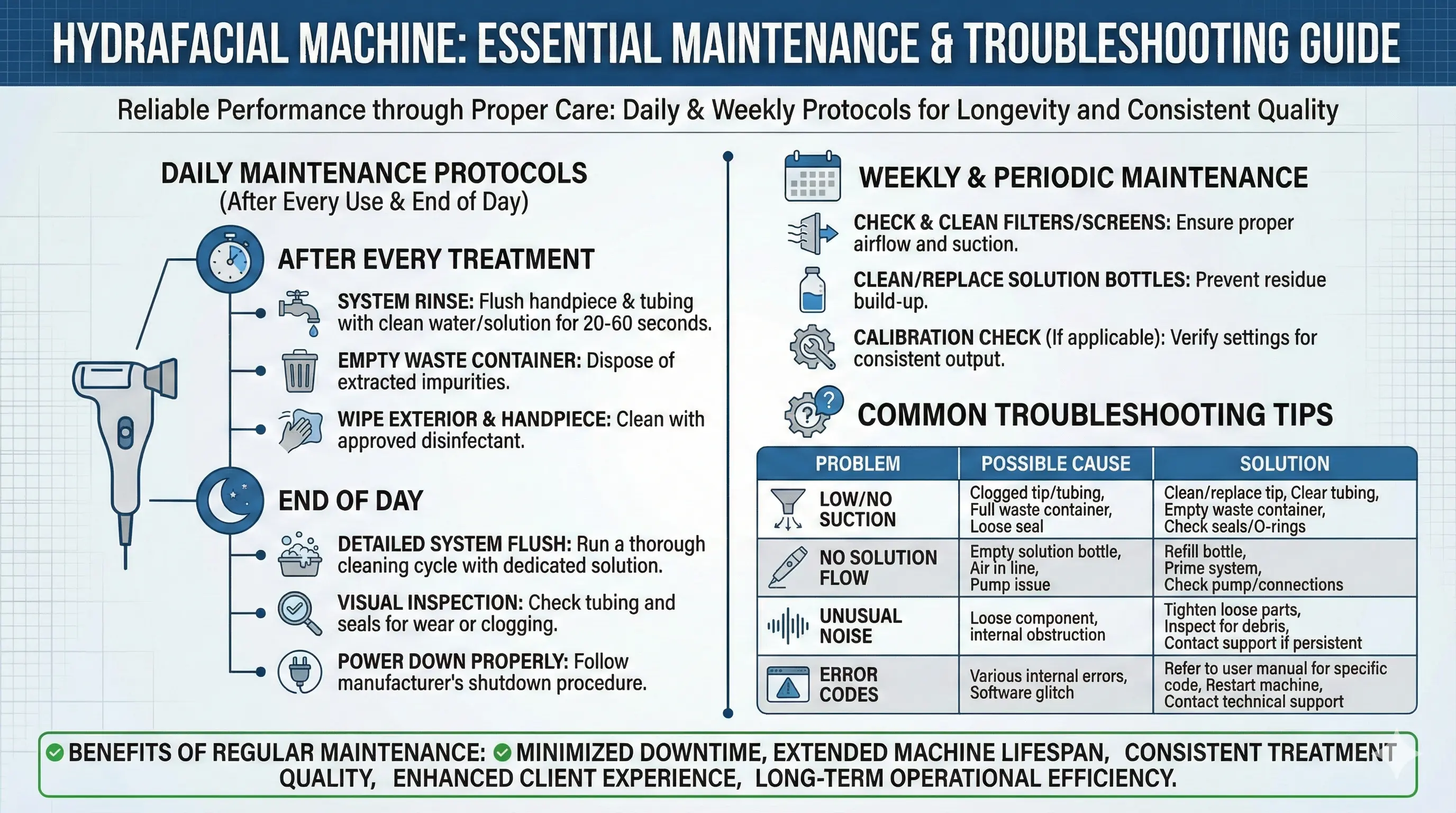 HYDRAFACIAL MACHINE: ESSENTIAL MAINTENANCE & TROUBLESHOOTING GUIDE

Reliable Performance through Proper Care: Daily & Weekly Protocols for Longevity and Consistent Quality

DAILY MAINTENANCE PROTOCOLS
(After Every Use & End of Day)

AFTER EVERY TREATMENT

SYSTEM RINSE: Flush handpiece & tubing with clean water/solution for 20-60 seconds.

EMPTY WASTE CONTAINER: Dispose of extracted impurities.

WIPE EXTERIOR & HANDPIECE: Clean with approved disinfectant.

END OF DAY

DETAILED SYSTEM FLUSH: Run a thorough cleaning cycle with dedicated solution.

VISUAL INSPECTION: Check tubing and seals for wear or clogging.

POWER DOWN PROPERLY: Follow manufacturer's shutdown procedure.

WEEKLY & PERIODIC MAINTENANCE

CHECK & CLEAN FILTERS/SCREENS: Ensure proper airflow and suction.

CLEAN/REPLACE SOLUTION BOTTLES: Prevent residue build-up.

CALIBRATION CHECK (If applicable): Verify settings for consistent output.

COMMON TROUBLESHOOTING TIPS

| PROBLEM | POSSIBLE CAUSE | SOLUTION |
|---|---|---|
| LOW/NO SUCTION | Clogged tip/tubing, Full waste container, Loose seal | Clean/replace tip, Clear tubing, Empty waste container, Check seals/O-rings |
| NO SOLUTION FLOW | Empty solution bottle, Air in line, Pump issue | Refill bottle, Prime system, Check pump/connections |
| UNUSUAL NOISE | Loose component, internal obstruction | Tighten loose parts, Inspect for debris, Contact support if persistent |
| ERROR CODES | Various internal errors, Software glitch | Refer to user manual for specific code, Restart machine, Contact technical support |

BENEFITS OF REGULAR MAINTENANCE: MINIMIZED DOWNTIME, EXTENDED MACHINE LIFESPAN, CONSISTENT TREATMENT QUALITY, ENHANCED CLIENT EXPERIENCE, LONG-TERM OPERATIONAL EFFICIENCY.